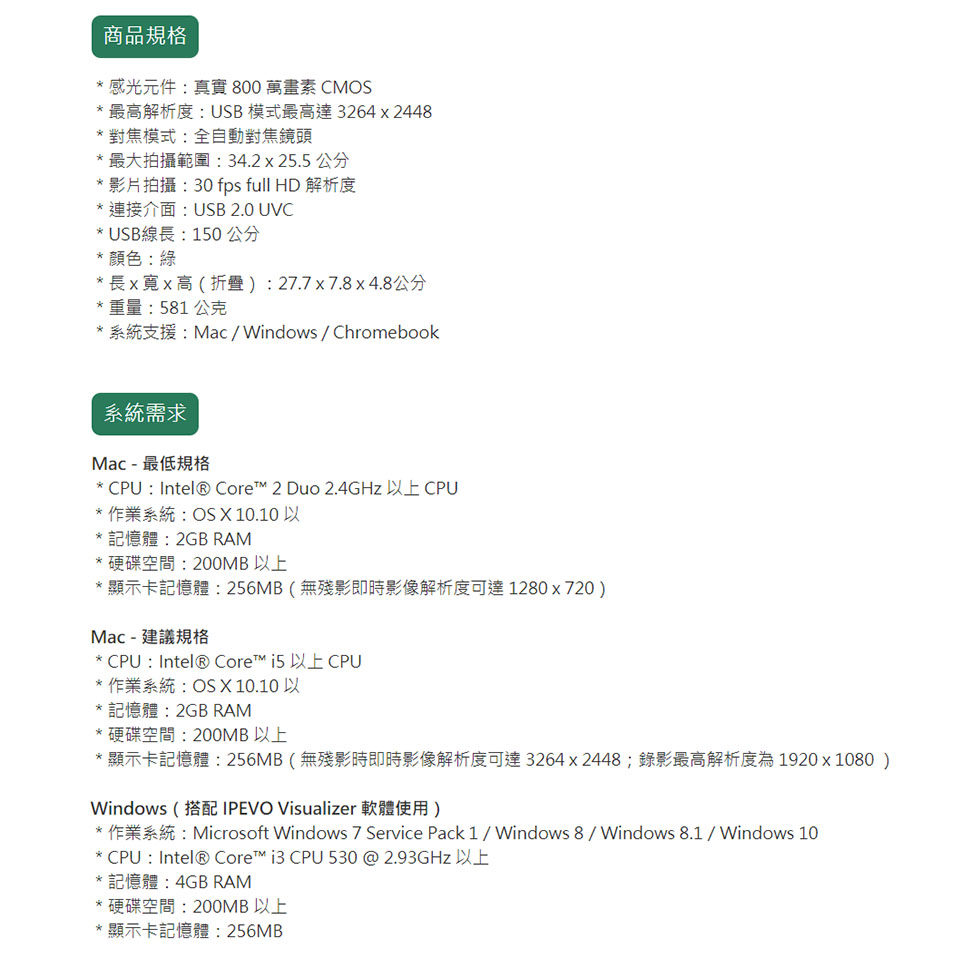 商品規格

* 感光元件：真實 800 萬畫素 CMOS
* 最高解析度：USB 模式最高達 3264 x 2448
* 對焦模式：全自動對焦鏡頭
* 最大拍攝範圍：34.2 x 25.5 公分
* 影片拍攝：30 fps full HD 解析度
* 連接介面：USB 2.0 UVC
* USB線長：150 公分
* 顏色：綠
* 長 x 寬 x 高（折疊）：27.7 x 7.8 x 4.8公分
* 重量：581 公克
* 系統支援：Mac / Windows / Chromebook

系統需求

Mac - 最低規格
* CPU：Intel® Core™ 2 Duo 2.4GHz 以上 CPU
* 作業系統：OS X 10.10 以
* 記憶體：2GB RAM
* 硬碟空間：200MB 以上
* 顯示卡記憶體：256MB（無殘影即時影像解析度可達 1280 x 720）

Mac - 建議規格
* CPU：Intel® Core™ i5 以上 CPU
* 作業系統：OS X 10.10 以
* 記憶體：2GB RAM
* 硬碟空間：200MB 以上
* 顯示卡記憶體：256MB（無殘影時即時影像解析度可達 3264 x 2448；錄影最高解析度為 1920 x 1080 ）

Windows（搭配 IPEVO Visualizer 軟體使用）
* 作業系統：Microsoft Windows 7 Service Pack 1 / Windows 8 / Windows 8.1 / Windows 10
* CPU：Intel® Core™ i3 CPU 530 @ 2.93GHz 以上
* 記憶體：4GB RAM
* 硬碟空間：200MB 以上
* 顯示卡記憶體：256MB